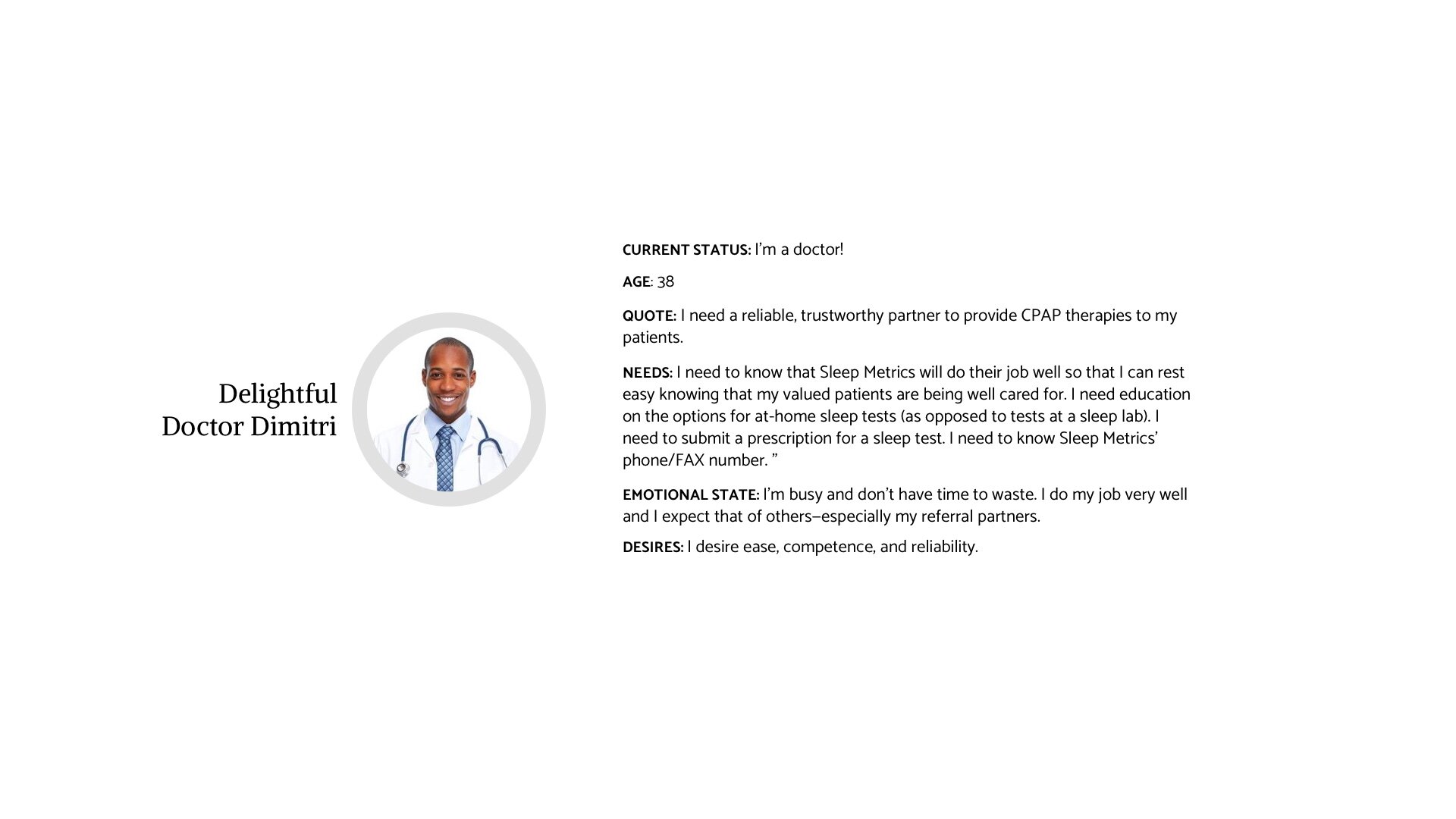 Delightful Doctor Dimitri

CURRENT STATUS: I'm a doctor!

AGE: 38

QUOTE: I need a reliable, trustworthy partner to provide CPAP therapies to my patients.

NEEDS: I need to know that Sleep Metrics will do their job well so that I can rest easy knowing that my valued patients are being well cared for. I need education on the options for at-home sleep tests (as opposed to tests at a sleep lab). I need to submit a prescription for a sleep test. I need to know Sleep Metrics' phone/FAX number. "

EMOTIONAL STATE: I'm busy and don't have time to waste. I do my job very well and I expect that of others–especially my referral partners.

DESIRES: I desire ease, competence, and reliability.